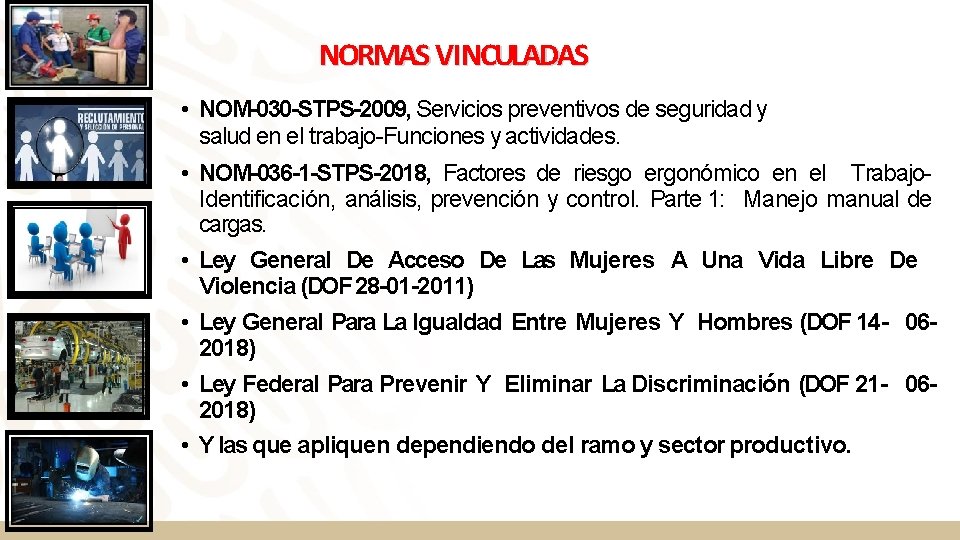 RECLUTAMIENTO Y SELECCIÓN DE PERSONAL

NORMAS VINCULADAS

• NOM-030-STPS-2009, Servicios preventivos de seguridad y salud en el trabajo-Funciones y actividades.

• NOM-036-1-STPS-2018, Factores de riesgo ergonómico en el Trabajo-Identificación, análisis, prevención y control. Parte 1: Manejo manual de cargas.

• Ley General De Acceso De Las Mujeres A Una Vida Libre De Violencia (DOF 28-01-2011)

• Ley General Para La Igualdad Entre Mujeres Y Hombres (DOF 14- 06-2018)

• Ley Federal Para Prevenir Y Eliminar La Discriminación (DOF 21- 06-2018)

• Y las que apliquen dependiendo del ramo y sector productivo.